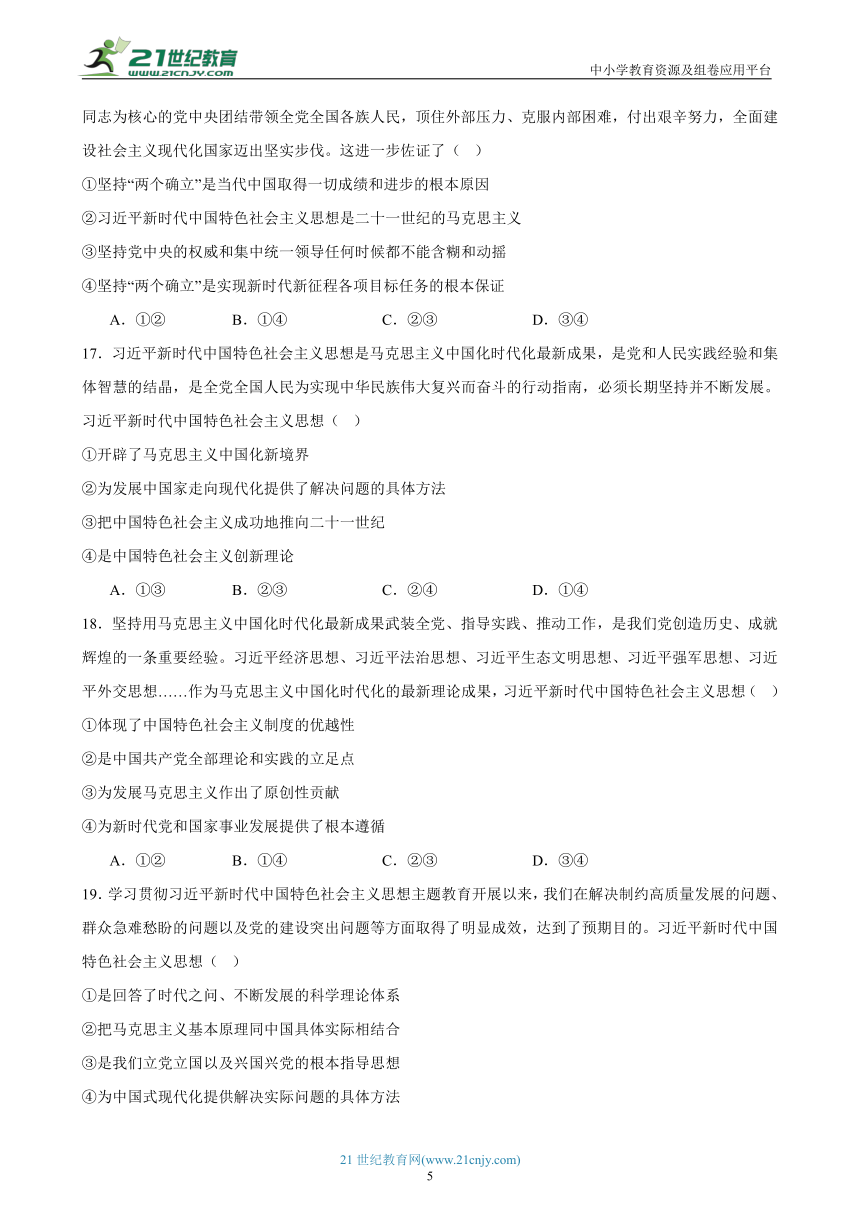 21世纪教育 www.21cnjy.com

中小学教育资源及组卷应用平台

同志为核心的党中央团结带领全党全国各族人民，顶住外部压力、克服内部困难，付出艰辛努力，全面建设社会主义现代化国家迈出坚实步伐。这进一步佐证了（　）

①坚持“两个确立”是当代中国取得一切成绩和进步的根本原因

②习近平新时代中国特色社会主义思想是二十一世纪的马克思主义

③坚持党中央的权威和集中统一领导任何时候都不能含糊和动摇

④坚持“两个确立”是实现新时代新征程各项目标任务的根本保证

A．①②　　B．①④　　C．②③　　D．③④

17．习近平新时代中国特色社会主义思想是马克思主义中国化时代化最新成果，是党和人民实践经验和集体智慧的结晶，是全党全国人民为实现中华民族伟大复兴而奋斗的行动指南，必须长期坚持并不断发展。习近平新时代中国特色社会主义思想（　）

①开辟了马克思主义中国化新境界

②为发展中国家走向现代化提供了解决问题的具体方法

③把中国特色社会主义成功地推向二十一世纪

④是中国特色社会主义创新理论

A．①③　　B．②③　　C．②④　　D．①④

18．坚持用马克思主义中国化时代化最新成果武装全党、指导实践、推动工作，是我们党创造历史、成就辉煌的一条重要经验。习近平经济思想、习近平法治思想、习近平生态文明思想、习近平强军思想、习近平外交思想……作为马克思主义中国化时代化的最新理论成果，习近平新时代中国特色社会主义思想（　）

①体现了中国特色社会主义制度的优越性

②是中国共产党全部理论和实践的立足点

③为发展马克思主义作出了原创性贡献

④为新时代党和国家事业发展提供了根本遵循

A．①②　　B．①④　　C．②③　　D．③④

19．学习贯彻习近平新时代中国特色社会主义思想主题教育开展以来，我们在解决制约高质量发展的问题、群众急难愁盼的问题以及党的建设突出问题等方面取得了明显成效，达到了预期目的。习近平新时代中国特色社会主义思想（　）

①是回答了时代之问、不断发展的科学理论体系

②把马克思主义基本原理同中国具体实际相结合

③是我们立党立国以及兴国兴党的根本指导思想

④为中国式现代化提供解决实际问题的具体方法

21 世纪教育网(www.21cnjy.com)
5